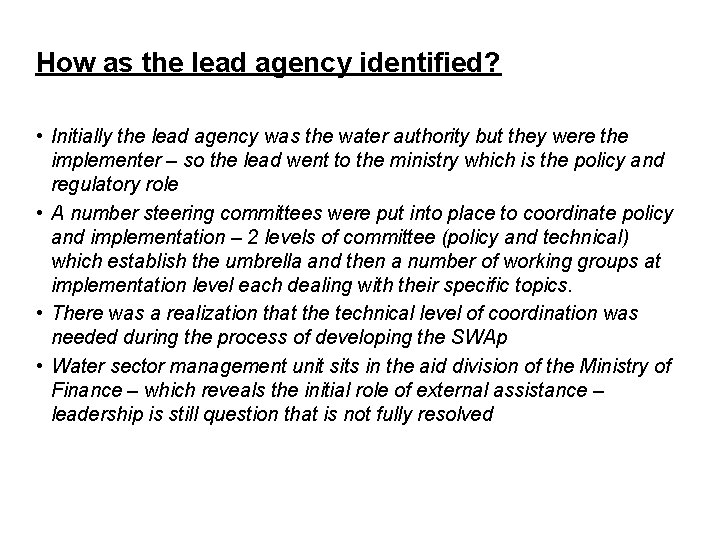 How as the lead agency identified?

• Initially the lead agency was the water authority but they were the implementer – so the lead went to the ministry which is the policy and regulatory role

• A number steering committees were put into place to coordinate policy and implementation – 2 levels of committee (policy and technical) which establish the umbrella and then a number of working groups at implementation level each dealing with their specific topics.

• There was a realization that the technical level of coordination was needed during the process of developing the SWAp

• Water sector management unit sits in the aid division of the Ministry of Finance – which reveals the initial role of external assistance – leadership is still question that is not fully resolved